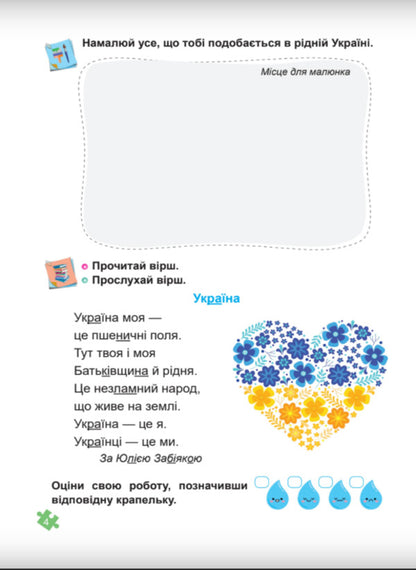 Намалюй усе, що тобі подобається в рідній Україні.

Місце для малюнка

Прочитай вірш.
Прослухай вірш.

Україна

Україна моя —
це пшеничні поля.
Тут твоя і моя
Батьківщина й рідня.
Це незламний народ,
що живе на землі.
Україна — це я.
Українці — це ми.

За Юлією Забіякою

Оціни свою роботу, позначивши відповідну крапельку.

4